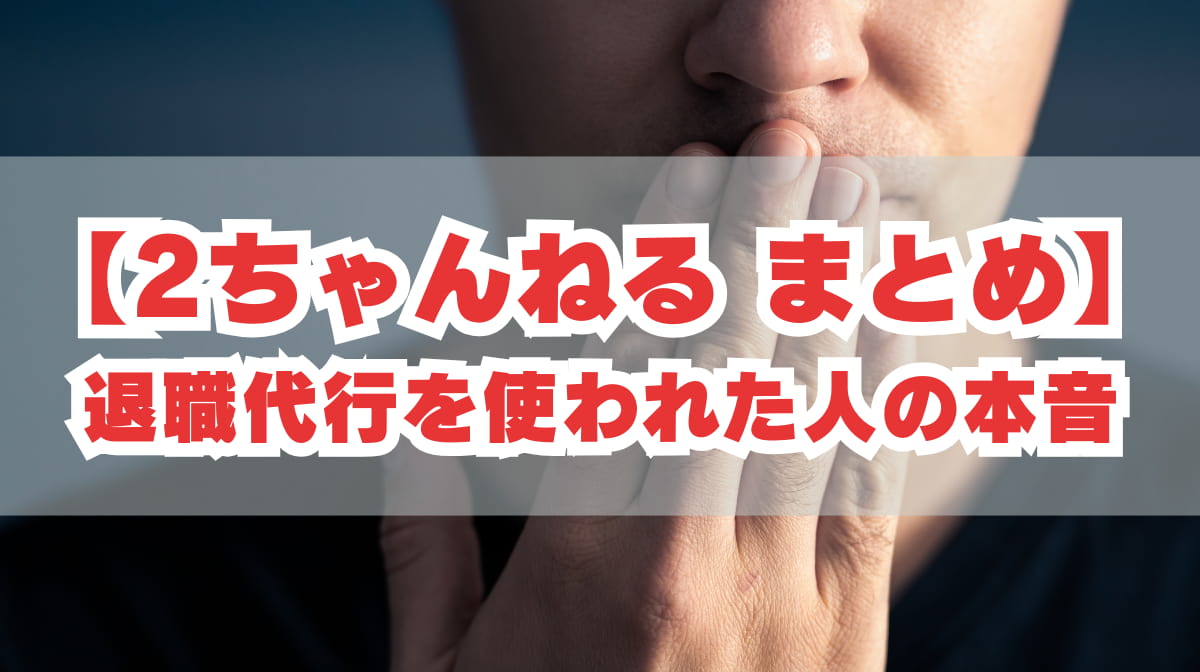 【2ちゃんねる まとめ】
退職代行を使われた人の本音